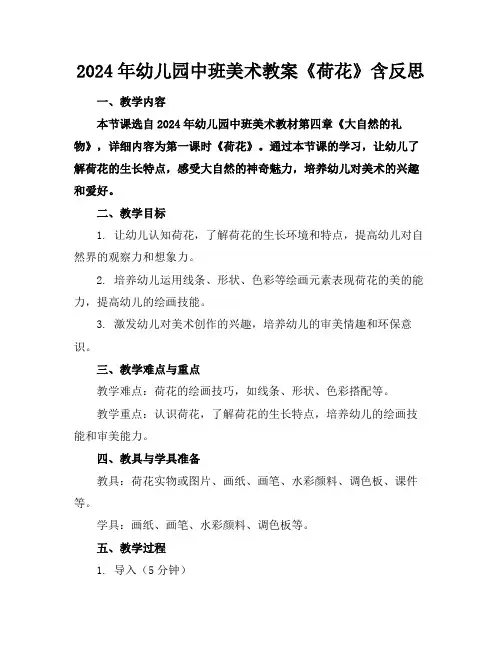 2024年幼儿园中班美术教案《荷花》含反思

一、教学内容

本节课选自2024年幼儿园中班美术教材第四章《大自然的礼物》，详细内容为第一课时《荷花》。通过本节课的学习，让幼儿了解荷花的生长特点，感受大自然的神奇魅力，培养幼儿对美术的兴趣和爱好。

二、教学目标

1. 让幼儿认知荷花，了解荷花的生长环境和特点，提高幼儿对自然界的观察力和想象力。

2. 培养幼儿运用线条、形状、色彩等绘画元素表现荷花的美的能力，提高幼儿的绘画技能。

3. 激发幼儿对美术创作的兴趣，培养幼儿的审美情趣和环保意识。

三、教学难点与重点

教学难点：荷花的绘画技巧，如线条、形状、色彩搭配等。

教学重点：认识荷花，了解荷花的生长特点，培养幼儿的绘画技能和审美能力。

四、教具与学具准备

教具：荷花实物或图片、画纸、画笔、水彩颜料、调色板、课件等。

学具：画纸、画笔、水彩颜料、调色板等。

五、教学过程

1. 导入（5分钟）